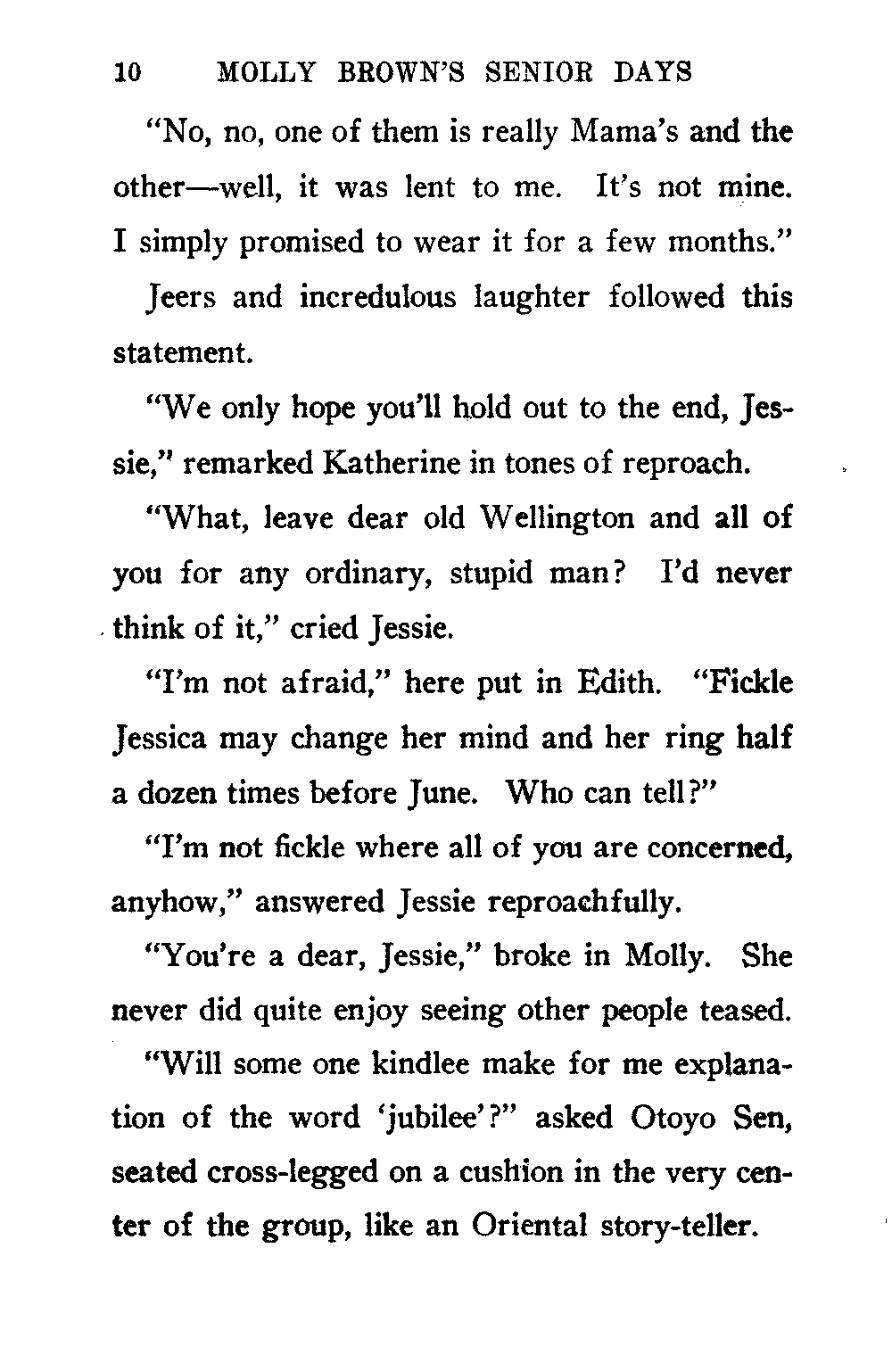 10 MOLLY BROWN'S SENIOR DAYS

"No, no, one of them is really Mama's and the other—well, it was lent to me. It's not mine. I simply promised to wear it for a few months."

Jeers and incredulous laughter followed this statement.

"We only hope you'll hold out to the end, Jessie," remarked Katherine in tones of reproach.

"What, leave dear old Wellington and all of you for any ordinary, stupid man? I'd never think of it," cried Jessie.

"I'm not afraid," here put in Edith. "Fickle Jessica may change her mind and her ring half a dozen times before June. Who can tell?"

"I'm not fickle where all of you are concerned, anyhow," answered Jessie reproachfully.

"You're a dear, Jessie," broke in Molly. She never did quite enjoy seeing other people teased.

"Will some one kindlee make for me explanation of the word 'jubilee'?" asked Otoyo Sen, seated cross-legged on a cushion in the very center of the group, like an Oriental story-teller.